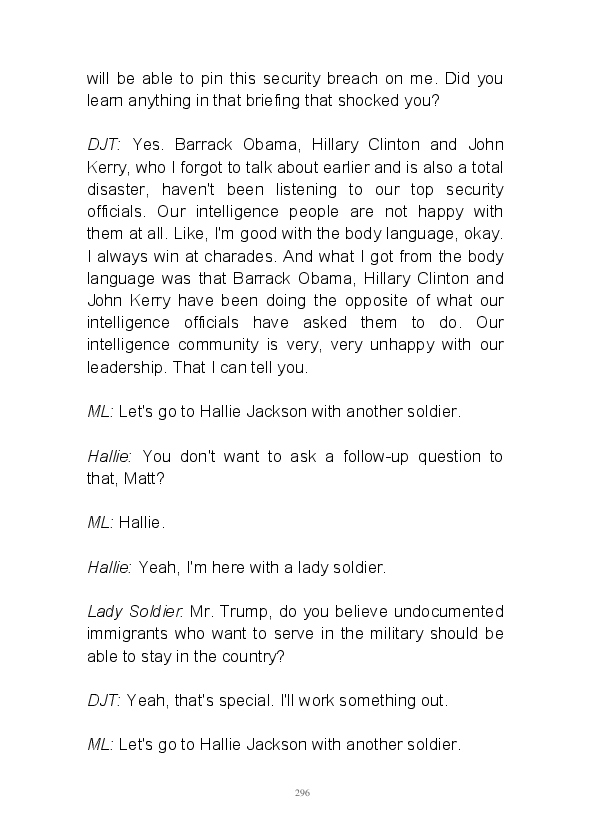 will be able to pin this security breach on me. Did you learn anything in that briefing that shocked you?

DJT: Yes. Barrack Obama, Hillary Clinton and John Kerry, who I forgot to talk about earlier and is also a total disaster, haven't been listening to our top security officials. Our intelligence people are not happy with them at all. Like, I'm good with the body language, okay. I always win at charades. And what I got from the body language was that Barrack Obama, Hillary Clinton and John Kerry have been doing the opposite of what our intelligence officials have asked them to do. Our intelligence community is very, very unhappy with our leadership. That I can tell you.

ML: Let's go to Hallie Jackson with another soldier.

Hallie: You don't want to ask a follow-up question to that, Matt?

ML: Hallie.

Hallie: Yeah, I'm here with a lady soldier.

Lady Soldier: Mr. Trump, do you believe undocumented immigrants who want to serve in the military should be able to stay in the country?

DJT: Yeah, that's special. I'll work something out.

ML: Let's go to Hallie Jackson with another soldier.

296